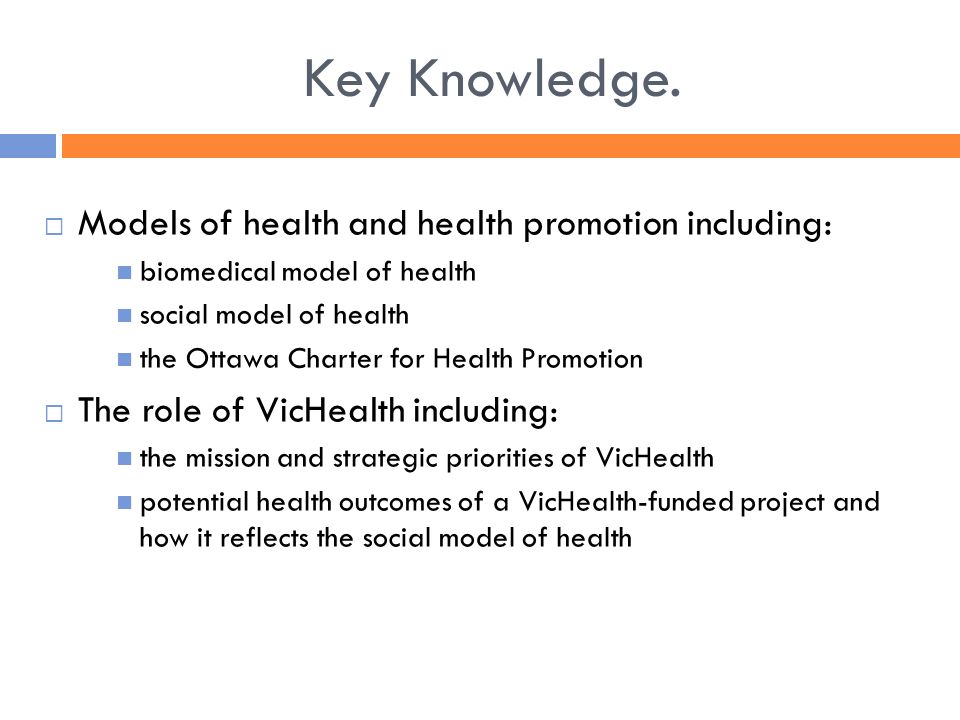 Key Knowledge.

Models of health and health promotion including:

biomedical model of health

social model of health

the Ottawa Charter for Health Promotion

The role of VicHealth including:

the mission and strategic priorities of VicHealth

potential health outcomes of a VicHealth-funded project and how it reflects the social model of health